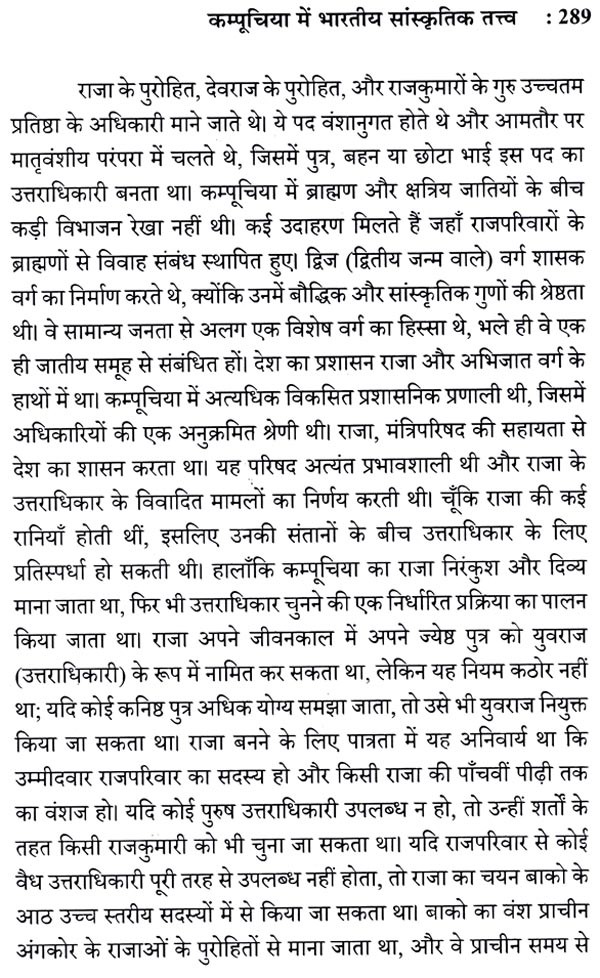 कम्पूचिया में भारतीय सांस्कृतिक तत्त्व : 289

राजा के पुरोहित, देवराज के पुरोहित, और राजकुमारों के गुरु उच्चतम प्रतिष्ठा के अधिकारी माने जाते थे। ये पद वंशानुगत होते थे और आमतौर पर मातृवंशीय परंपरा में चलते थे, जिसमें पुत्र, बहन या छोटा भाई इस पद का उत्तराधिकारी बनता था। कम्पूचिया में ब्राह्मण और क्षत्रिय जातियों के बीच कड़ी विभाजन रेखा नहीं थी। कई उदाहरण मिलते हैं जहाँ राजपरिवारों के ब्राह्मणों से विवाह संबंध स्थापित हुए। द्विज (द्वितीय जन्म वाले) वर्ग शासक वर्ग का निर्माण करते थे, क्योंकि उनमें बौद्धिक और सांस्कृतिक गुणों की श्रेष्ठता थी। वे सामान्य जनता से अलग एक विशेष वर्ग का हिस्सा थे, भले ही वे एक ही जातीय समूह से संबंधित हों। देश का प्रशासन राजा और अभिजात वर्ग के हाथों में था। कम्पूचिया में अत्यधिक विकसित प्रशासनिक प्रणाली थी, जिसमें अधिकारियों की एक अनुक्रमित श्रेणी थी। राजा, मंत्रिपरिषद की सहायता से देश का शासन करता था। यह परिषद अत्यंत प्रभावशाली थी और राजा के उत्तराधिकार के विवादित मामलों का निर्णय करती थी। चूँकि राजा की कई रानियाँ होती थीं, इसलिए उनकी संतानों के बीच उत्तराधिकार के लिए प्रतिस्पर्धा हो सकती थी। हालाँकि कम्पूचिया का राजा निरंकुश और दिव्य माना जाता था, फिर भी उत्तराधिकार चुनने की एक निर्धारित प्रक्रिया का पालन किया जाता था। राजा अपने जीवनकाल में अपने ज्येष्ठ पुत्र को युवराज (उत्तराधिकारी) के रूप में नामित कर सकता था, लेकिन यह नियम कठोर नहीं था; यदि कोई कनिष्ठ पुत्र अधिक योग्य समझा जाता, तो उसे भी युवराज नियुक्त किया जा सकता था। राजा बनने के लिए पात्रता में यह अनिवार्य था कि उम्मीदवार राजपरिवार का सदस्य हो और किसी राजा की पाँचवीं पीढ़ी तक का वंशज हो। यदि कोई पुरुष उत्तराधिकारी उपलब्ध न हो, तो उन्हीं शर्तों के तहत किसी राजकुमारी को भी चुना जा सकता था। यदि राजपरिवार से कोई वैध उत्तराधिकारी पूरी तरह से उपलब्ध नहीं होता, तो राजा का चयन बाको के आठ उच्च स्तरीय सदस्यों में से किया जा सकता था। बाको का वंश प्राचीन अंगकोर के राजाओं के पुरोहितों से माना जाता था, और वे प्राचीन समय से